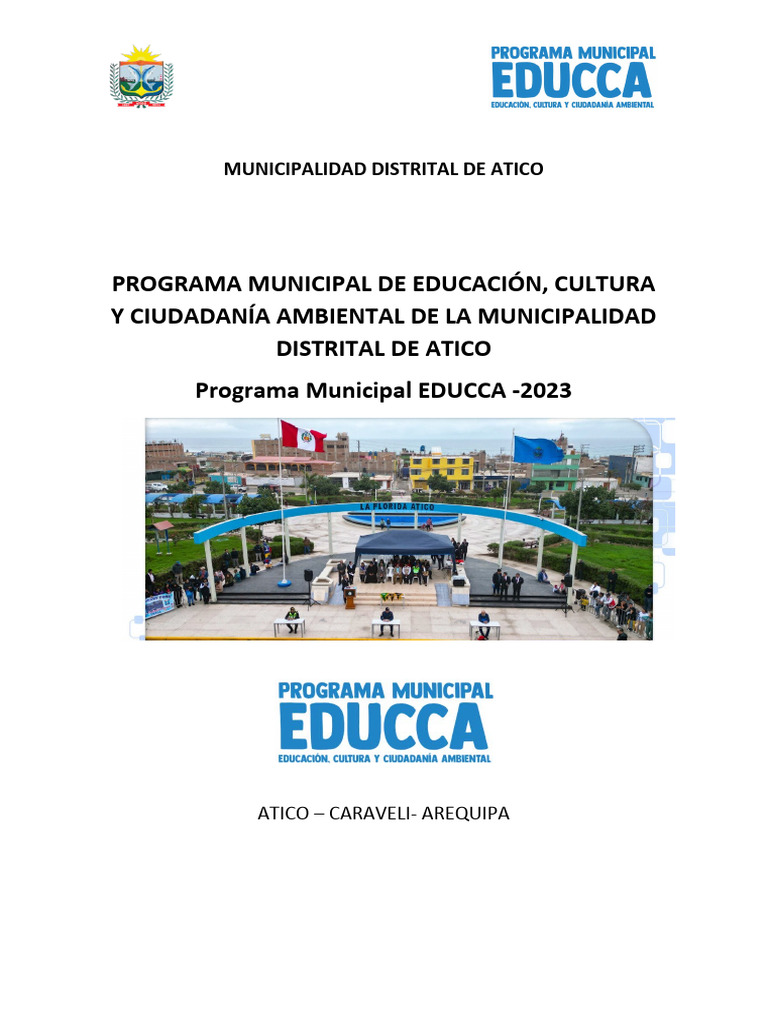 PROGRAMA MUNICIPAL
EDUCCA
EDUCACIÓN, CULTURA Y CIUDADANÍA AMBIENTAL

MUNICIPALIDAD DISTRITAL DE ATICO

PROGRAMA MUNICIPAL DE EDUCACIÓN, CULTURA Y CIUDADANÍA AMBIENTAL DE LA MUNICIPALIDAD DISTRITAL DE ATICO

Programa Municipal EDUCCA -2023

LA FLORIDA ATICO

PROGRAMA MUNICIPAL
EDUCCA
EDUCACIÓN, CULTURA Y CIUDADANÍA AMBIENTAL

ATICO – CARAVELI- AREQUIPA